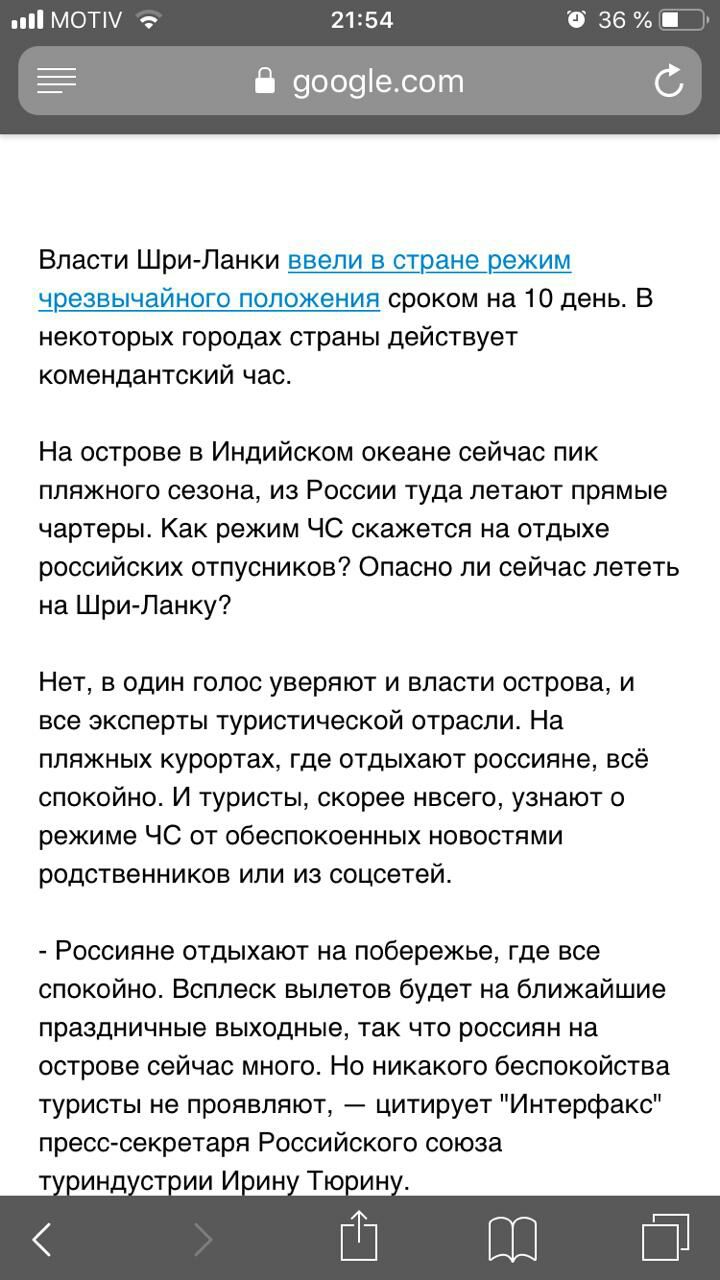 MOTIV 21:54 36 %

google.com

Власти Шри-Ланки ввели в стране режим чрезвычайного положения сроком на 10 день. В некоторых городах страны действует комендантский час.

На острове в Индийском океане сейчас пик пляжного сезона, из России туда летают прямые чартеры. Как режим ЧС скажется на отдыхе российских отпусников? Опасно ли сейчас лететь на Шри-Ланку?

Нет, в один голос уверяют и власти острова, и все эксперты туристической отрасли. На пляжных курортах, где отдыхают россияне, всё спокойно. И туристы, скорее нвсего, узнают о режиме ЧС от обеспокоенных новостями родственников или из соцсетей.

- Россияне отдыхают на побережье, где все спокойно. Всплеск вылетов будет на ближайшие праздничные выходные, так что россиян на острове сейчас много. Но никакого беспокойства туристы не проявляют, — цитирует "Интерфакс" пресс-секретаря Российского союза туриндустрии Ирину Тюрину.